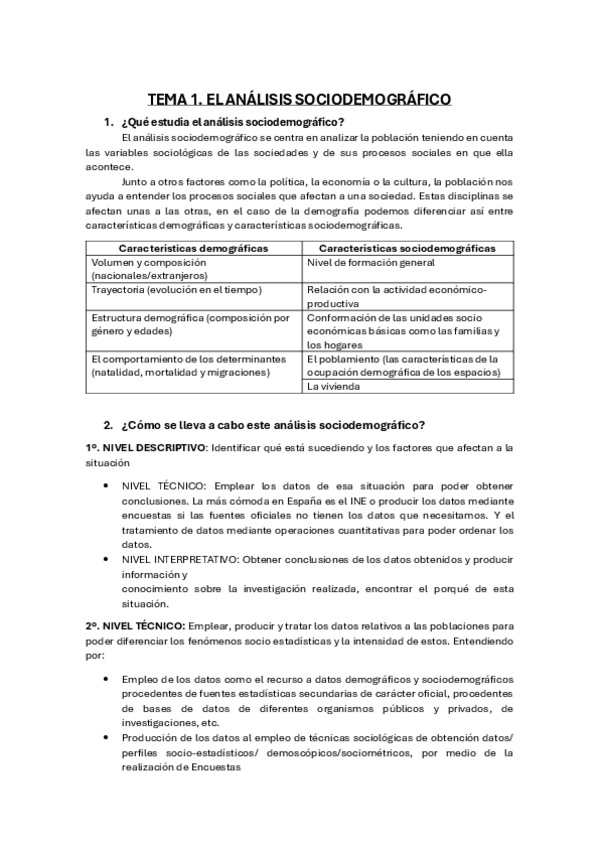 TEMA 1. EL ANÁLISIS SOCIODEMOGRÁFICO

1. ¿Qué estudia el análisis sociodemográfico?

El análisis sociodemográfico se centra en analizar la población teniendo en cuenta las variables sociológicas de las sociedades y de sus procesos sociales en que ella acontece.

Junto a otros factores como la política, la economía o la cultura, la población nos ayuda a entender los procesos sociales que afectan a una sociedad. Estas disciplinas se afectan unas a las otras, en el caso de la demografía podemos diferenciar así entre características demográficas y características sociodemográficas.

| Características demográficas | Características sociodemográficas |
|---|---|
| Volumen y composición (nacionales/extranjeros) | Nivel de formación general |
| Trayectoria (evolución en el tiempo) | Relación con la actividad económico-productiva |
| Estructura demográfica (composición por género y edades) | Conformación de las unidades socio económicas básicas como las familias y los hogares |
| El comportamiento de los determinantes (natalidad, mortalidad y migraciones) | El poblamiento (las características de la ocupación demográfica de los espacios) |
| | La vivienda |

2. ¿Cómo se lleva a cabo este análisis sociodemográfico?

1º. NIVEL DESCRIPTIVO: Identificar qué está sucediendo y los factores que afectan a la situación

• NIVEL TÉCNICO: Emplear los datos de esa situación para poder obtener conclusiones. La más cómoda en España es el INE o producir los datos mediante encuestas si las fuentes oficiales no tienen los datos que necesitamos. Y el tratamiento de datos mediante operaciones cuantitativas para poder ordenar los datos.
• NIVEL INTERPRETATIVO: Obtener conclusiones de los datos obtenidos y producir información y conocimiento sobre la investigación realizada, encontrar el porqué de esta situación.

2º. NIVEL TÉCNICO: Emplear, producir y tratar los datos relativos a las poblaciones para poder diferenciar los fenómenos socio estadísticas y la intensidad de estos. Entendiendo por:

• Empleo de los datos como el recurso a datos demográficos y sociodemográficos procedentes de fuentes estadísticas secundarias de carácter oficial, procedentes de bases de datos de diferentes organismos públicos y privados, de investigaciones, etc.
• Producción de los datos al empleo de técnicas sociológicas de obtención datos/ perfiles socio-estadísticos/ demoscópicos/sociométricos, por medio de la realización de Encuestas